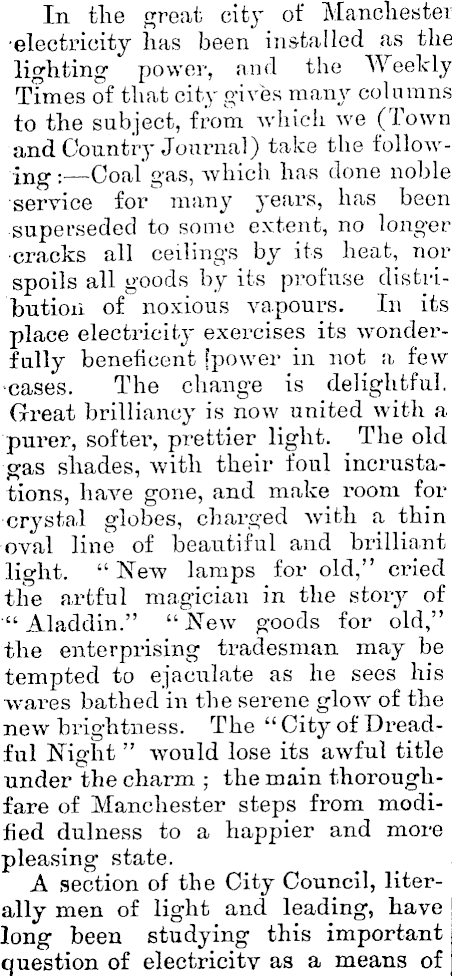 In the great city of Manchester electricity has been installed as the lighting power, and the Weekly Times of that city gives many columns to the subject, from which we (Town and Country Journal) take the following:—Coal gas, which has done noble service for many years, has been superseded to some extent, no longer cracks all ceilings by its heat, nor spoils all goods by its profuse distribution of noxious vapours. In its place electricity exercises its wonderfully beneficent power in not a few cases. The change is delightful. Great brilliancy is now united with a purer, softer, prettier light. The old gas shades, with their foul incrustations, have gone, and make room for crystal globes, charged with a thin oval line of beautiful and brilliant light. "New lamps for old," cried the artful magician in the story of "Aladdin." "New goods for old," the enterprising tradesman may be tempted to ejaculate as he sees his wares bathed in the serene glow of the new brightness. The "City of Dreadful Night" would lose its awful title under the charm; the main thoroughfare of Manchester steps from modified dulness to a happier and more pleasing state.

A section of the City Council, literally men of light and leading, have long been studying this important question of electricity as a means of